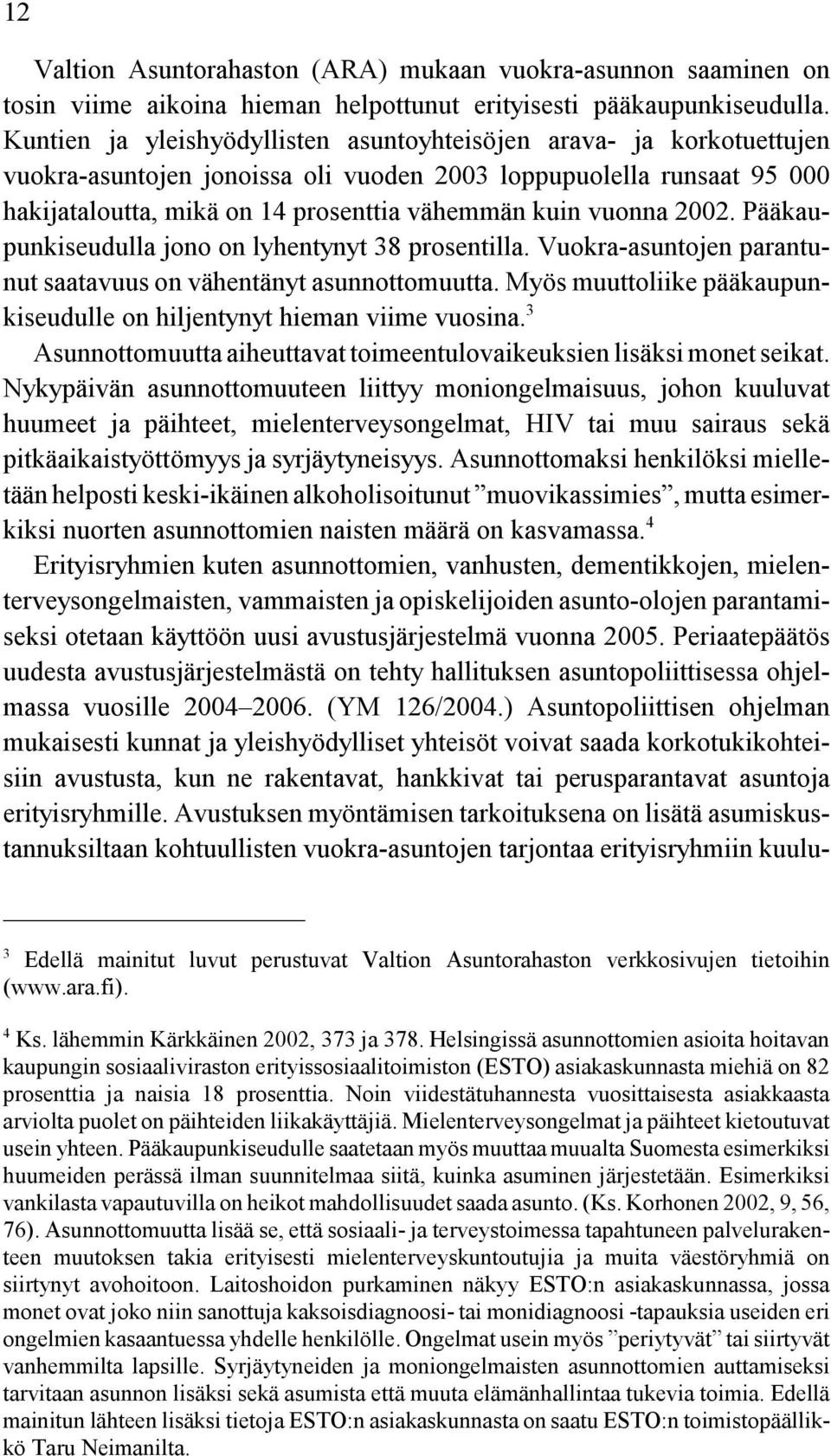 12

Valtion Asuntorahaston (ARA) mukaan vuokra-asunnon saaminen on tosin viime aikoina hieman helpottunut erityisesti pääkaupunkiseudulla. Kuntien ja yleishyödyllisten asuntoyhteisöjen arava- ja korkotuettujen vuokra-asuntojen jonoissa oli vuoden 2003 loppupuolella runsaat 95 000 hakijataloutta, mikä on 14 prosenttia vähemmän kuin vuonna 2002. Pääkaupunkiseudulla jono on lyhentynyt 38 prosentilla. Vuokra-asuntojen parantunut saatavuus on vähentänyt asunnottomuutta. Myös muuttoliike pääkaupunkiseudulle on hiljentynyt hieman viime vuosina.$^3$

Asunnottomuutta aiheuttavat toimeentulovaikeuksien lisäksi monet seikat. Nykypäivän asunnottomuuteen liittyy moniongelmaisuus, johon kuuluvat huumeet ja päihteet, mielenterveysongelmat, HIV tai muu sairaus sekä pitkäaikaistyöttömyys ja syrjäytyneisyys. Asunnottomaksi henkilöksi mielletään helposti keski-ikäinen alkoholisoitunut ”muovikassimies”, mutta esimerkiksi nuorten asunnottomien naisten määrä on kasvamassa.$^4$

Erityisryhmien kuten asunnottomien, vanhusten, dementikkojen, mielenterveysongelmaisten, vammaisten ja opiskelijoiden asunto-olojen parantamiseksi otetaan käyttöön uusi avustusjärjestelmä vuonna 2005. Periaatepäätös uudesta avustusjärjestelmästä on tehty hallituksen asuntopoliittisessa ohjelmassa vuosille 2004–2006. (YM 126/2004.) Asuntopoliittisen ohjelman mukaisesti kunnat ja yleishyödylliset yhteisöt voivat saada korkotukikohteisiin avustusta, kun ne rakentavat, hankkivat tai perusparantavat asuntoja erityisryhmille. Avustuksen myöntämisen tarkoituksena on lisätä asumiskustannuksiltaan kohtuullisten vuokra-asuntojen tarjontaa erityisryhmiin kuulu-

$^3$ Edellä mainitut luvut perustuvat Valtion Asuntorahaston verkkosivujen tietoihin (www.ara.fi).

$^4$ Ks. lähemmin Kärkkäinen 2002, 373 ja 378. Helsingissä asunnottomien asioita hoitavan kaupungin sosiaaliviraston erityissosiaalitoimiston (ESTO) asiakaskunnasta miehiä on 82 prosenttia ja naisia 18 prosenttia. Noin viidestätuhannesta vuosittaisesta asiakkaasta arviolta puolet on päihteiden liikakäyttäjiä. Mielenterveysongelmat ja päihteet kietoutuvat usein yhteen. Pääkaupunkiseudulle saatetaan myös muuttaa muualta Suomesta esimerkiksi huumeiden perässä ilman suunnitelmaa siitä, kuinka asuminen järjestetään. Esimerkiksi vankilasta vapautuvilla on heikot mahdollisuudet saada asunto. (Ks. Korhonen 2002, 9, 56, 76). Asunnottomuutta lisää se, että sosiaali- ja terveystoimessa tapahtuneen palvelurakenteen muutoksen takia erityisesti mielenterveyskuntoutujia ja muita väestöryhmiä on siirtynyt avohoitoon. Laitoshoidon purkaminen näkyy ESTO:n asiakaskunnassa, jossa monet ovat joko niin sanottuja kaksoisdiagnoosi- tai monidiagnoosi -tapauksia useiden eri ongelmien kasaantuessa yhdelle henkilölle. Ongelmat usein myös ”periytyvät” tai siirtyvät vanhemmilta lapsille. Syrjäytyneiden ja moniongelmaisten asunnottomien auttamiseksi tarvitaan asunnon lisäksi sekä asumista että muuta elämänhallintaa tukevia toimia. Edellä mainitun lähteen lisäksi tietoja ESTO:n asiakaskunnasta on saatu ESTO:n toimistopäällikkö Taru Neimanilta.